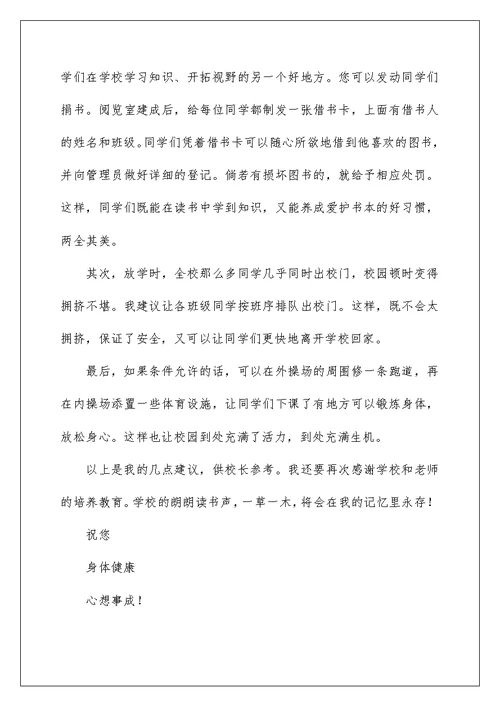 学们在学校学习知识、开拓视野的另一个好地方。您可以发动同学们捐书。阅览室建成后，给每位同学都制发一张借书卡，上面有借书人的姓名和班级。同学们凭着借书卡可以随心所欲地借到他喜欢的图书，并向管理员做好详细的登记。倘若有损坏图书的，就给予相应处罚。这样，同学们既能在读书中学到知识，又能养成爱护书本的好习惯，两全其美。

其次，放学时，全校那么多同学几乎同时出校门，校园顿时变得拥挤不堪。我建议让各班级同学按班序排队出校门。这样，既不会太拥挤，保证了安全，又可以让同学们更快地离开学校回家。

最后，如果条件允许的话，可以在外操场的周围修一条跑道，再在内操场添置一些体育设施，让同学们下课了有地方可以锻炼身体，放松身心。这样也让校园到处充满了活力，到处充满生机。

以上是我的几点建议，供校长参考。我还要再次感谢学校和老师的培养教育。学校的朗朗读书声，一草一木，将会在我的记忆里永存！

祝您

身体健康

心想事成！